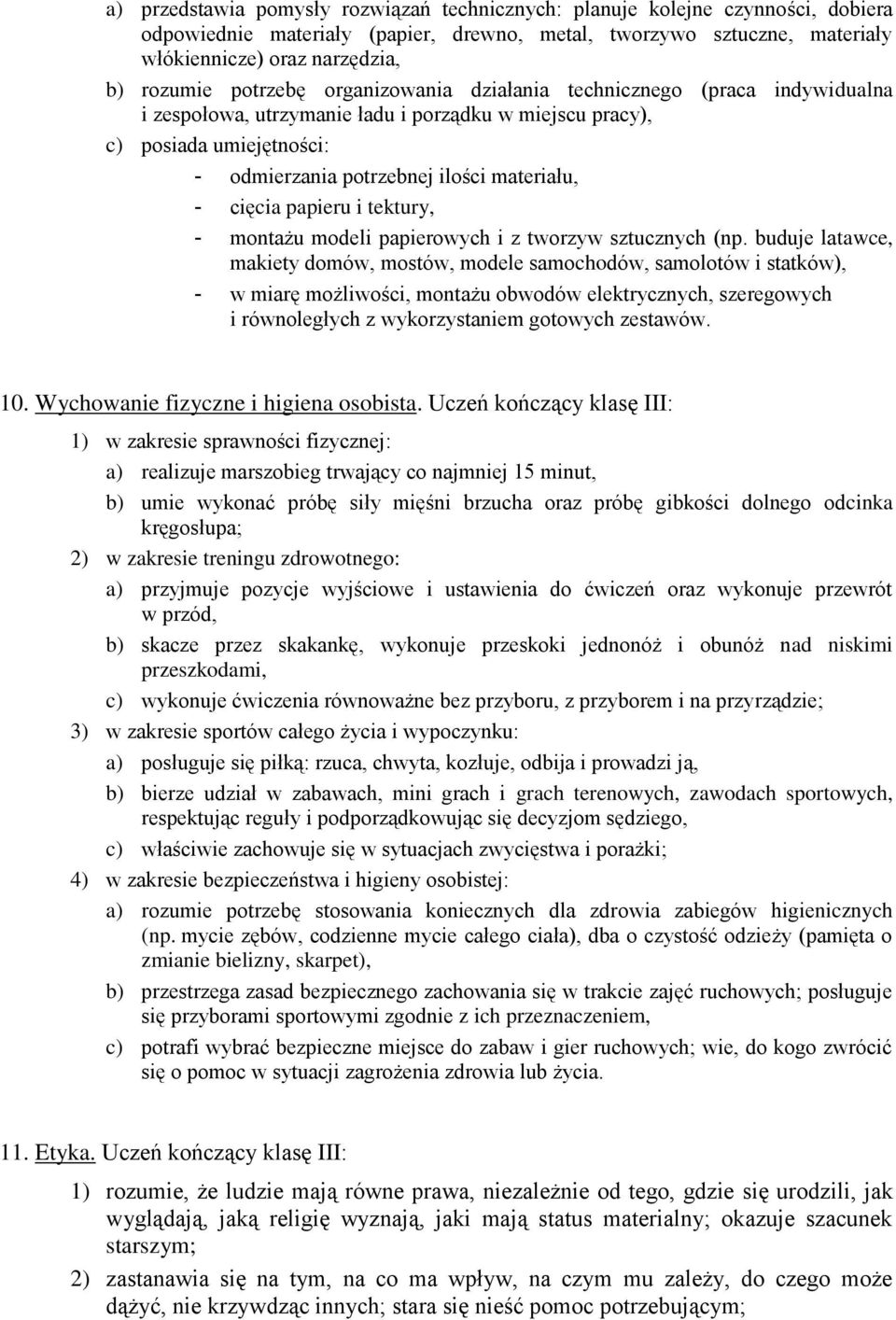 a) przedstawia pomysły rozwiązań technicznych: planuje kolejne czynności, dobiera odpowiednie materiały (papier, drewno, metal, tworzywo sztuczne, materiały włókiennicze) oraz narzędzia,

b) rozumie potrzebę organizowania działania technicznego (praca indywidualna i zespołowa, utrzymanie ładu i porządku w miejscu pracy),

c) posiada umiejętności:

- odmierzania potrzebnej ilości materiału,
- cięcia papieru i tektury,
- montażu modeli papierowych i z tworzyw sztucznych (np. buduje latawce, makiety domów, mostów, modele samochodów, samolotów i statków),
- w miarę możliwości, montażu obwodów elektrycznych, szeregowych i równoległych z wykorzystaniem gotowych zestawów.

10. Wychowanie fizyczne i higiena osobista. Uczeń kończący klasę III:

1) w zakresie sprawności fizycznej:

a) realizuje marszobieg trwający co najmniej 15 minut,

b) umie wykonać próbę siły mięśni brzucha oraz próbę gibkości dolnego odcinka kręgosłupa;

2) w zakresie treningu zdrowotnego:

a) przyjmuje pozycje wyjściowe i ustawienia do ćwiczeń oraz wykonuje przewrót w przód,

b) skacze przez skakankę, wykonuje przeskoki jednonóż i obunóż nad niskimi przeszkodami,

c) wykonuje ćwiczenia równoważne bez przyboru, z przyborem i na przyrządzie;

3) w zakresie sportów całego życia i wypoczynku:

a) posługuje się piłką: rzuca, chwyta, kozłuje, odbija i prowadzi ją,

b) bierze udział w zabawach, mini grach i grach terenowych, zawodach sportowych, respektując reguły i podporządkowując się decyzjom sędziego,

c) właściwie zachowuje się w sytuacjach zwycięstwa i porażki;

4) w zakresie bezpieczeństwa i higieny osobistej:

a) rozumie potrzebę stosowania koniecznych dla zdrowia zabiegów higienicznych (np. mycie zębów, codzienne mycie całego ciała), dba o czystość odzieży (pamięta o zmianie bielizny, skarpet),

b) przestrzega zasad bezpiecznego zachowania się w trakcie zajęć ruchowych; posługuje się przyborami sportowymi zgodnie z ich przeznaczeniem,

c) potrafi wybrać bezpieczne miejsce do zabaw i gier ruchowych; wie, do kogo zwrócić się o pomoc w sytuacji zagrożenia zdrowia lub życia.

11. Etyka. Uczeń kończący klasę III:

1) rozumie, że ludzie mają równe prawa, niezależnie od tego, gdzie się urodzili, jak wyglądają, jaką religię wyznają, jaki mają status materialny; okazuje szacunek starszym;

2) zastanawia się na tym, na co ma wpływ, na czym mu zależy, do czego może dążyć, nie krzywdząc innych; stara się nieść pomoc potrzebującym;